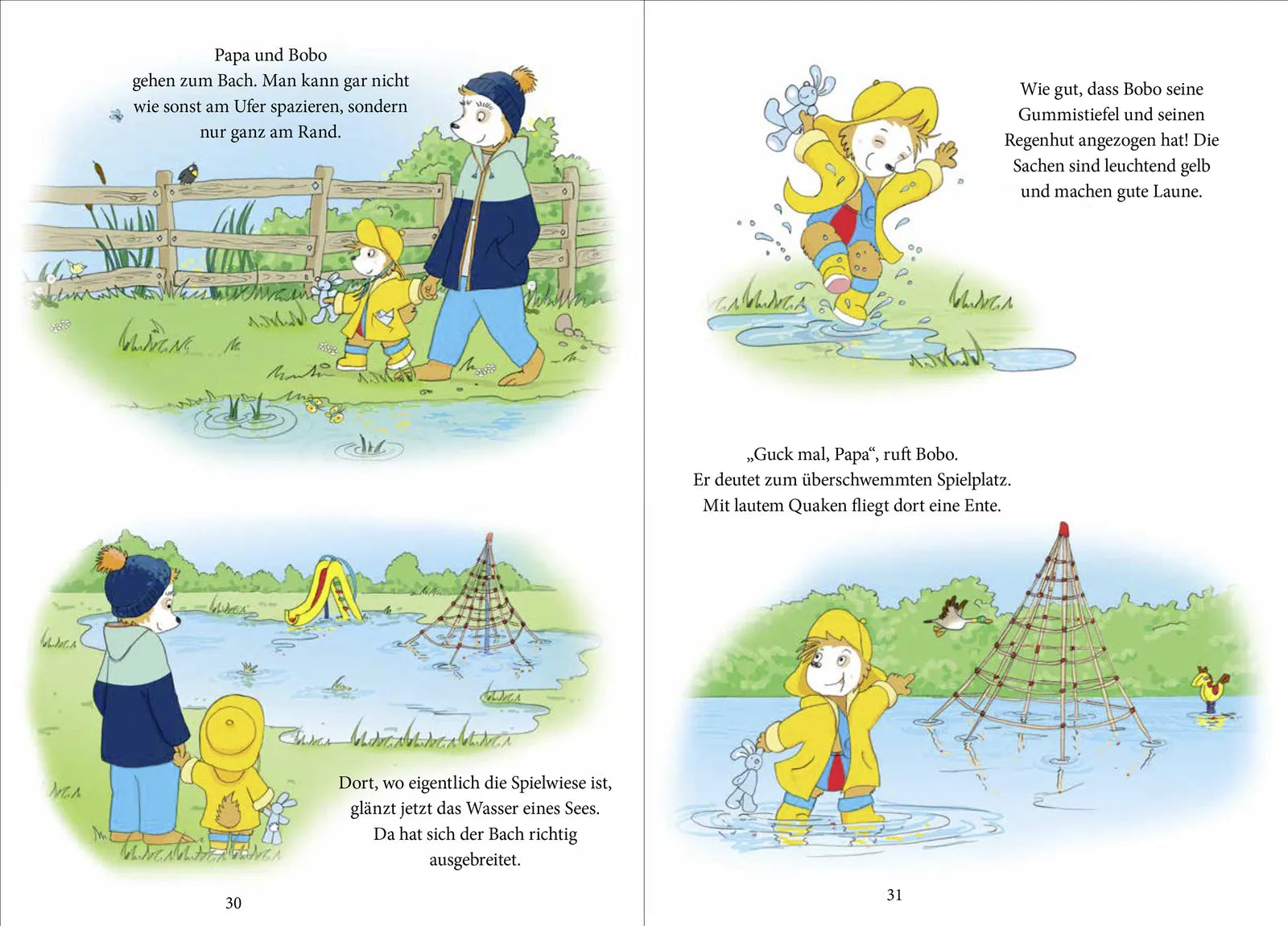 Papa und Bobo gehen zum Bach. Man kann gar nicht wie sonst am Ufer spazieren, sondern nur ganz am Rand.

Dort, wo eigentlich die Spielwiese ist, glänzt jetzt das Wasser eines Sees. Da hat sich der Bach richtig ausgebreitet.

30

Wie gut, dass Bobo seine Gummistiefel und seinen Regenhut angezogen hat! Die Sachen sind leuchtend gelb und machen gute Laune.

„Guck mal, Papa“, ruft Bobo. Er deutet zum überschwemmten Spielplatz. Mit lautem Quaken fliegt dort eine Ente.

31